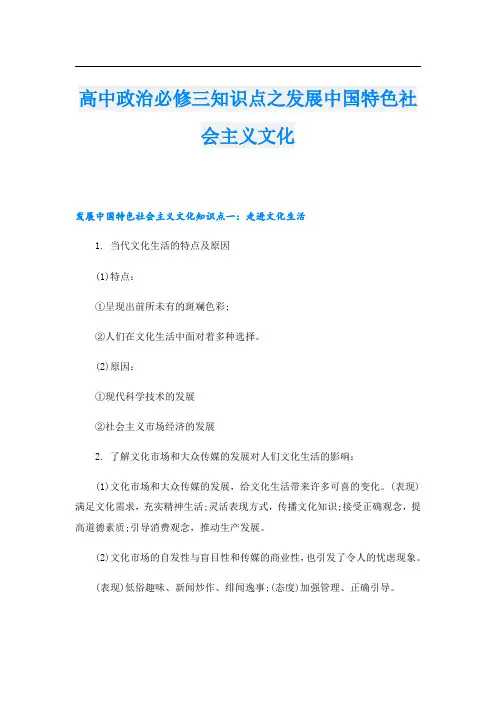 高中政治必修三知识点之发展中国特色社会主义文化

发展中国特色社会主义文化知识点一：走进文化生活

1. 当代文化生活的特点及原因

(1)特点：

①呈现出前所未有的斑斓色彩；

②人们在文化生活中面对着多种选择。

(2)原因：

①现代科学技术的发展

②社会主义市场经济的发展

2. 了解文化市场和大众传媒的发展对人们文化生活的影响：

(1)文化市场和大众传媒的发展，给文化生活带来许多可喜的变化。(表现)满足文化需求，充实精神生活；灵活表现方式，传播文化知识；接受正确观念，提高道德素质；引导消费观念，推动生产发展。

(2)文化市场的自发性与盲目性和传媒的商业性，也引发了令人的忧虑现象。

(表现)低俗趣味、新闻炒作、绯闻逸事；(态度)加强管理、正确引导。